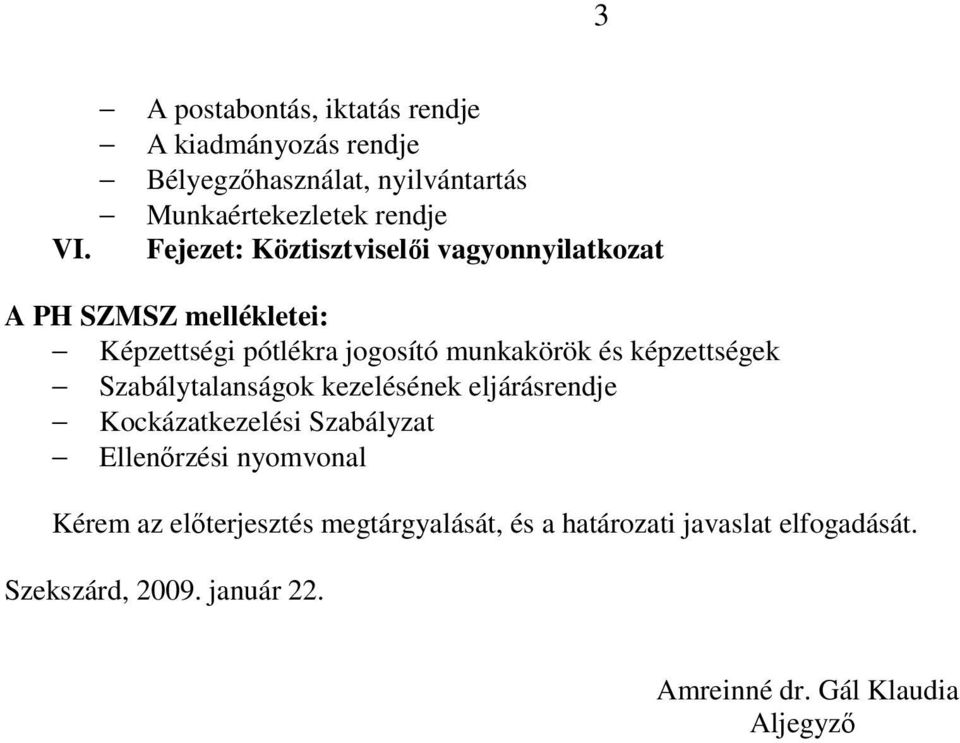 3

– A postabontás, iktatás rendje
– A kiadmányozás rendje
– Bélyegzőhasználat, nyilvántartás
– Munkaértekezletek rendje
VI. Fejezet: Köztisztviselői vagyonnyilatkozat

A PH SZMSZ mellékletei:
– Képzettségi pótlékra jogosító munkakörök és képzettségek
– Szabálytalanságok kezelésének eljárásrendje
– Kockázatkezelési Szabályzat
– Ellenőrzési nyomvonal

Kérem az előterjesztés megtárgyalását, és a határozati javaslat elfogadását.

Szekszárd, 2009. január 22.

Amreinné dr. Gál Klaudia
Aljegyző